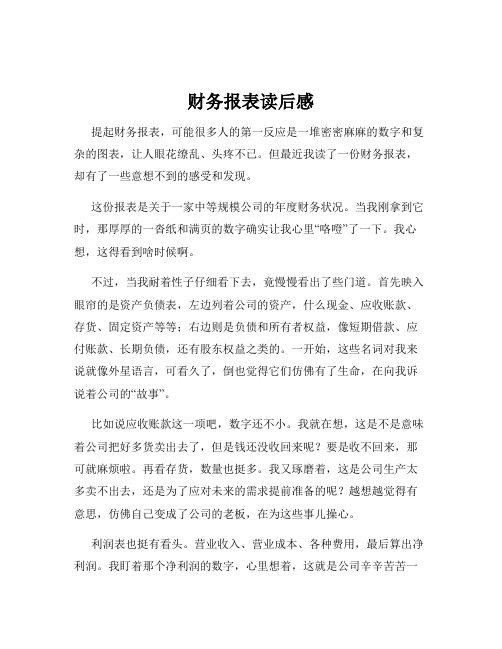 财务报表读后感

提起财务报表，可能很多人的第一反应是一堆密密麻麻的数字和复杂的图表，让人眼花缭乱、头疼不已。但最近我读了一份财务报表，却有了一些意想不到的感受和发现。

这份报表是关于一家中等规模公司的年度财务状况。当我刚拿到它时，那厚厚的一沓纸和满页的数字确实让我心里“咯噔”了一下。我心想，这得看到啥时候啊。

不过，当我耐着性子仔细看下去，竟慢慢看出了些门道。首先映入眼帘的是资产负债表，左边列着公司的资产，什么现金、应收账款、存货、固定资产等等；右边则是负债和所有者权益，像短期借款、应付账款、长期负债，还有股东权益之类的。一开始，这些名词对我来说就像外星语言，可看久了，倒也觉得它们仿佛有了生命，在向我诉说着公司的“故事”。

比如说应收账款这一项吧，数字还不小。我就在想，这是不是意味着公司把好多货卖出去了，但是钱还没收回来呢？要是收不回来，那可就麻烦啦。再看存货，数量也挺多。我又琢磨着，这是公司生产太多卖不出去，还是为了应对未来的需求提前准备的呢？越想越觉得有意思，仿佛自己变成了公司的老板，在为这些事儿操心。

利润表也挺有看头。营业收入、营业成本、各种费用，最后算出净利润。我盯着那个净利润的数字，心里想着，这就是公司辛辛苦苦一